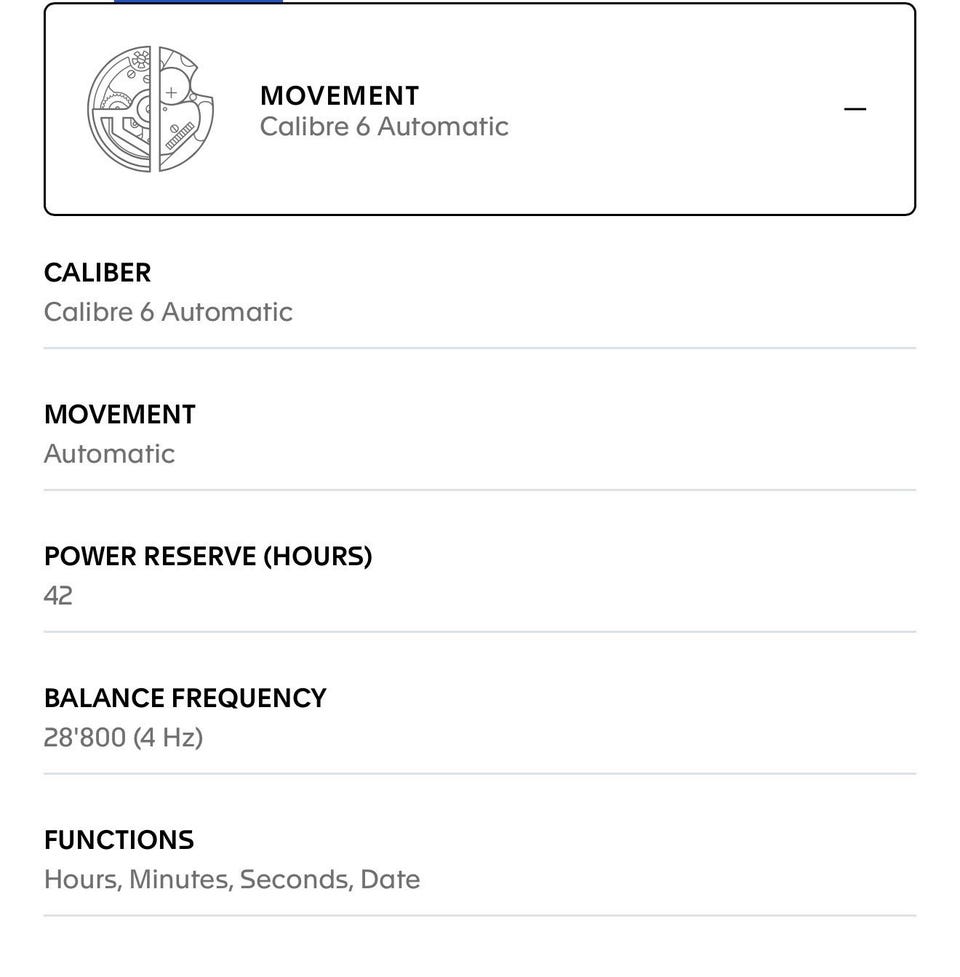 MOVEMENT
Calibre 6 Automatic

—

CALIBER
Calibre 6 Automatic

MOVEMENT
Automatic

POWER RESERVE (HOURS)
42

BALANCE FREQUENCY
28'800 (4 Hz)

FUNCTIONS
Hours, Minutes, Seconds, Date